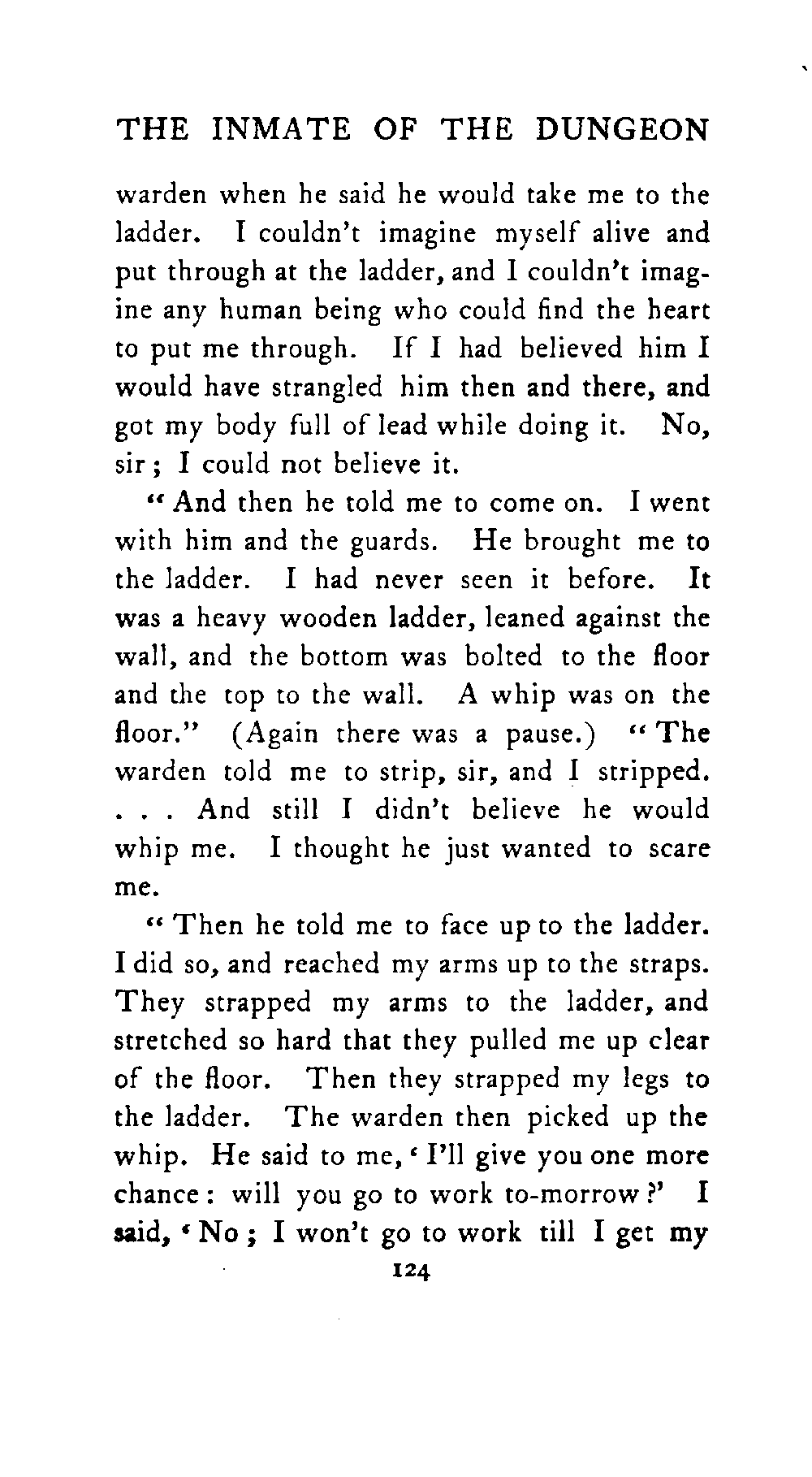 THE INMATE OF THE DUNGEON

warden when he said he would take me to the ladder. I couldn't imagine myself alive and put through at the ladder, and I couldn't imagine any human being who could find the heart to put me through. If I had believed him I would have strangled him then and there, and got my body full of lead while doing it. No, sir; I could not believe it.

"And then he told me to come on. I went with him and the guards. He brought me to the ladder. I had never seen it before. It was a heavy wooden ladder, leaned against the wall, and the bottom was bolted to the floor and the top to the wall. A whip was on the floor." (Again there was a pause.) "The warden told me to strip, sir, and I stripped. . . . And still I didn't believe he would whip me. I thought he just wanted to scare me.

"Then he told me to face up to the ladder. I did so, and reached my arms up to the straps. They strapped my arms to the ladder, and stretched so hard that they pulled me up clear of the floor. Then they strapped my legs to the ladder. The warden then picked up the whip. He said to me, 'I'll give you one more chance: will you go to work to-morrow?' I said, 'No; I won't go to work till I get my

124